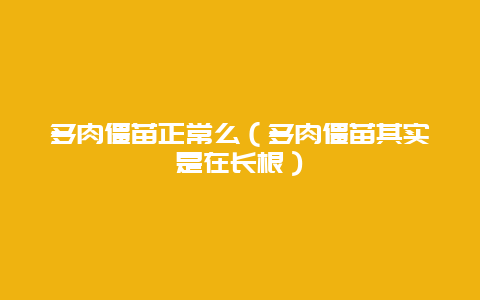 多肉僵苗正常么（多肉僵苗其实是在长根）